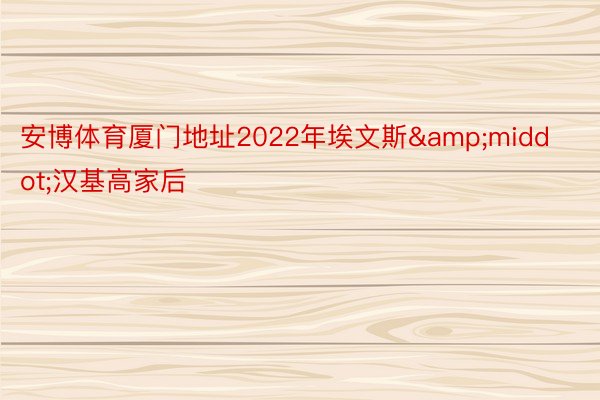 安博体育厦门地址2022年埃文斯&amp;middot;汉基高家后